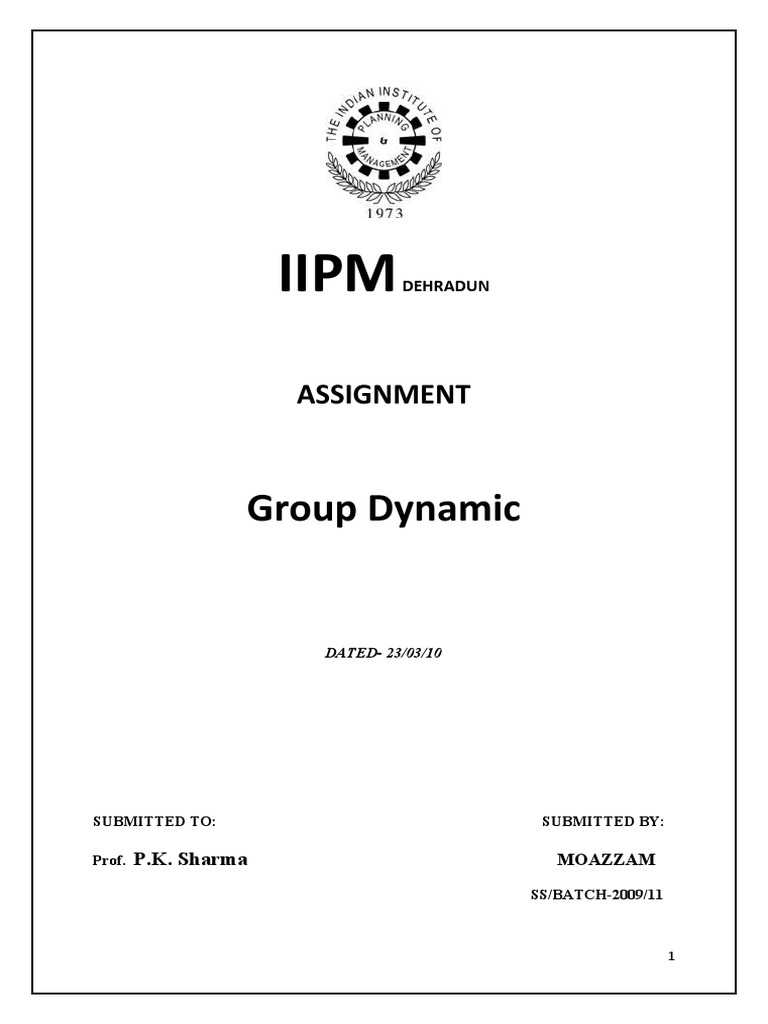 THE INDIAN INSTITUTE OF
PLANNING & MANAGEMENT
1973

IIPM DEHRADUN

ASSIGNMENT

Group Dynamic

DATED- 23/03/10

SUBMITTED TO:

Prof. P.K. Sharma

SUBMITTED BY:

MOAZZAM

SS/BATCH-2009/11

1